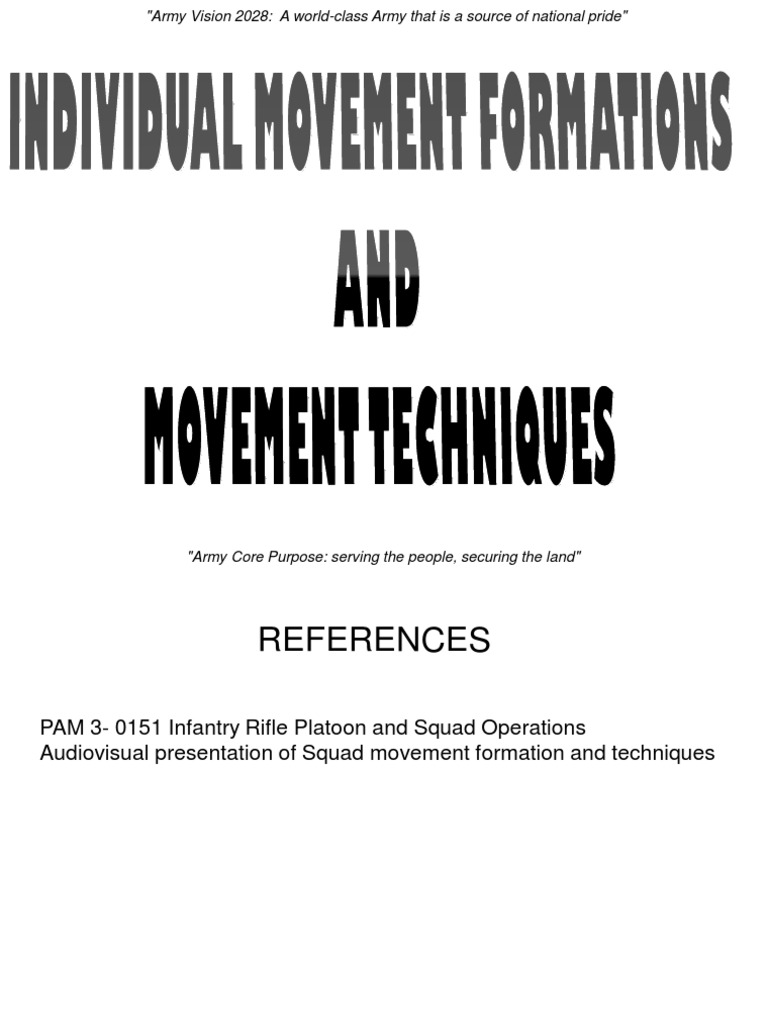 "Army Vision 2028: A world-class Army that is a source of national pride"

INDIVIDUAL MOVEMENT FORMATIONS

AND

MOVEMENT TECHNIQUES

"Army Core Purpose: serving the people, securing the land"

REFERENCES

PAM 3- 0151 Infantry Rifle Platoon and Squad Operations
Audiovisual presentation of Squad movement formation and techniques